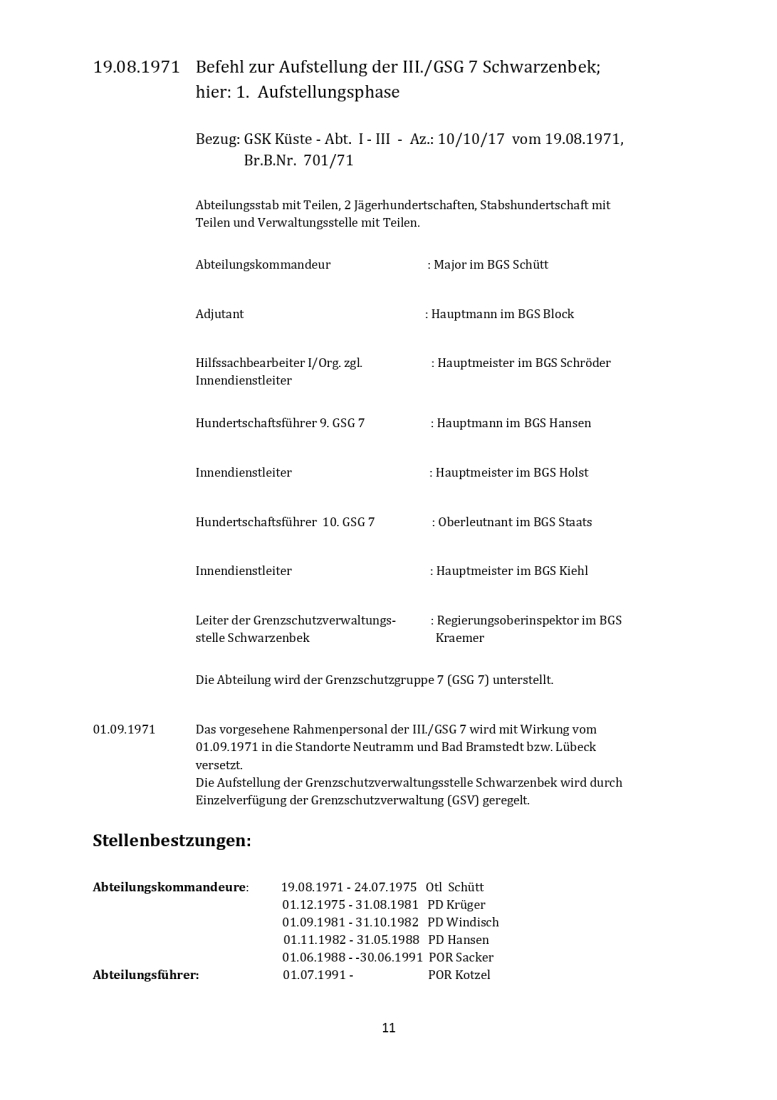 19.08.1971 Befehl zur Aufstellung der III./GSG 7 Schwarzenbek; hier: 1. Aufstellungsphase

Bezug: GSK Küste - Abt. I - III - Az.: 10/10/17 vom 19.08.1971, Br.B.Nr. 701/71

Abteilungsstab mit Teilen, 2 Jägerhundertschaften, Stabshundertschaft mit Teilen und Verwaltungsstelle mit Teilen.

Abteilungskommandeur : Major im BGS Schütt

Adjutant : Hauptmann im BGS Block

Hilfssachbearbeiter I/Org. zgl. Innendienstleiter : Hauptmeister im BGS Schröder

Hundertschaftsführer 9. GSG 7 : Hauptmann im BGS Hansen

Innendienstleiter : Hauptmeister im BGS Holst

Hundertschaftsführer 10. GSG 7 : Oberleutnant im BGS Staats

Innendienstleiter : Hauptmeister im BGS Kiehl

Leiter der Grenzschutzverwaltungsstelle Schwarzenbek : Regierungsoberinspektor im BGS Kraemer

Die Abteilung wird der Grenzschutzgruppe 7 (GSG 7) unterstellt.

01.09.1971 Das vorgesehene Rahmenpersonal der III./GSG 7 wird mit Wirkung vom 01.09.1971 in die Standorte Neutramm und Bad Bramstedt bzw. Lübeck versetzt.
Die Aufstellung der Grenzschutzverwaltungsstelle Schwarzenbek wird durch Einzelverfügung der Grenzschutzverwaltung (GSV) geregelt.

Stellenbestzungen:

Abteilungskommandeure: 19.08.1971 - 24.07.1975 Otl Schütt
01.12.1975 - 31.08.1981 PD Krüger
01.09.1981 - 31.10.1982 PD Windisch
01.11.1982 - 31.05.1988 PD Hansen
01.06.1988 - -30.06.1991 POR Sacker
Abteilungsführer: 01.07.1991 - POR Kotzel

11